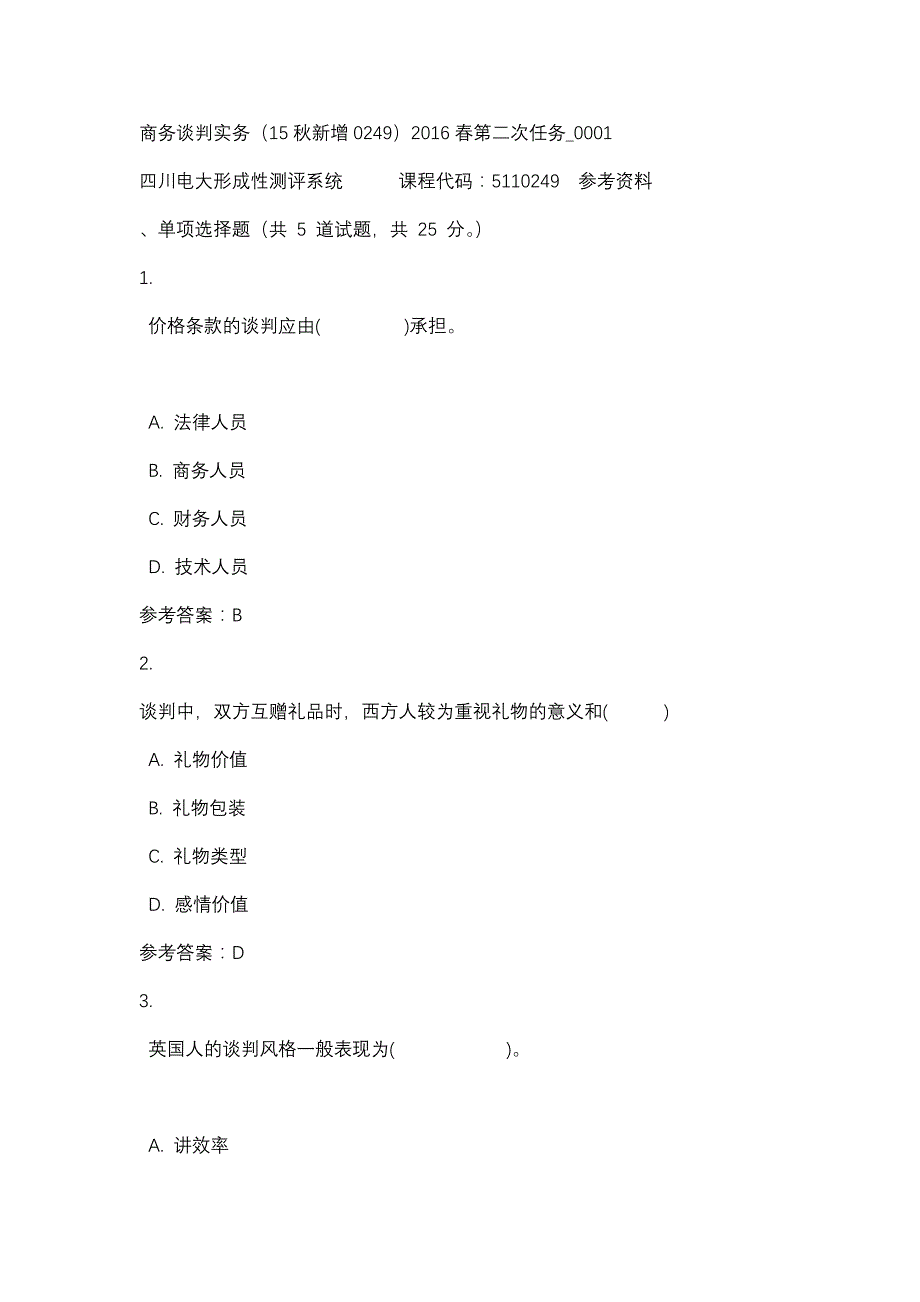 商务谈判实务（15 秋新增 0249）2016 春第二次任务_0001

四川电大形成性测评系统 课程代码：5110249 参考资料

、单项选择题（共 5 道试题，共 25 分。）

1.

价格条款的谈判应由( )承担。

A. 法律人员

B. 商务人员

C. 财务人员

D. 技术人员

参考答案：B

2.

谈判中，双方互赠礼品时，西方人较为重视礼物的意义和( )

A. 礼物价值

B. 礼物包装

C. 礼物类型

D. 感情价值

参考答案：D

3.

英国人的谈判风格一般表现为( )。

A. 讲效率